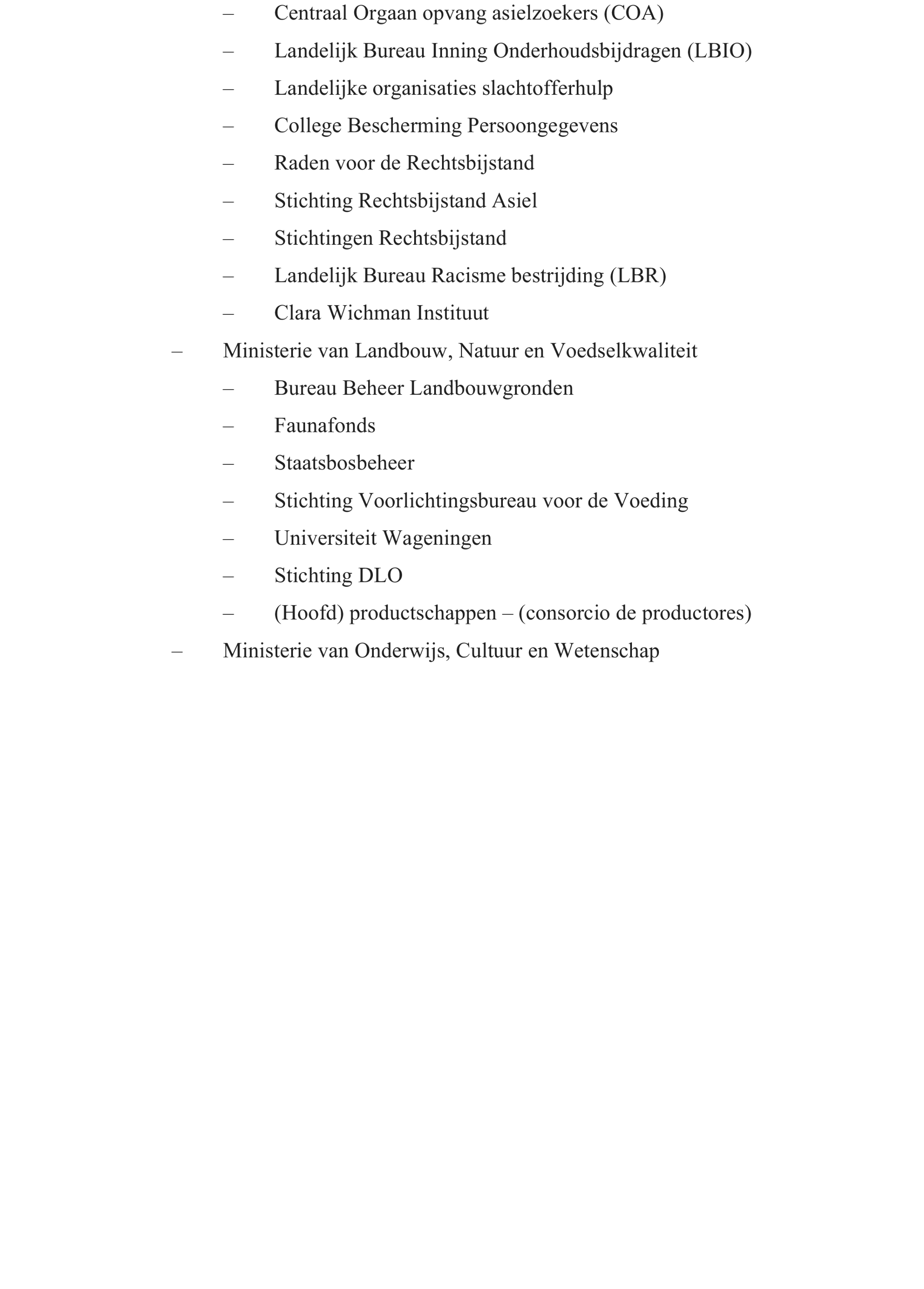 – Centraal Orgaan opvang asielzoekers (COA)

– Landelijk Bureau Inning Onderhoudsbijdragen (LBIO)

– Landelijke organisaties slachtofferhulp

– College Bescherming Persoongegevens

– Raden voor de Rechtsbijstand

– Stichting Rechtsbijstand Asiel

– Stichtingen Rechtsbijstand

– Landelijk Bureau Racisme bestrijding (LBR)

– Clara Wichman Instituut

– Ministerie van Landbouw, Natuur en Voedselkwaliteit

– Bureau Beheer Landbouwgronden

– Faunafonds

– Staatsbosbeheer

– Stichting Voorlichtingsbureau voor de Voeding

– Universiteit Wageningen

– Stichting DLO

– (Hoofd) productschappen – (consorcio de productores)

– Ministerie van Onderwijs, Cultuur en Wetenschap